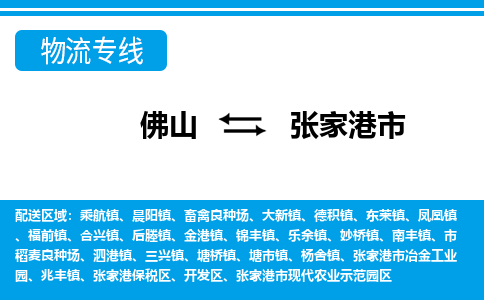 物流专线

佛山 张家港市

配送区域：乘航镇、晨阳镇、畜禽良种场、大新镇、德积镇、东莱镇、凤凰镇、福前镇、合兴镇、后塍镇、金港镇、锦丰镇、乐余镇、妙桥镇、南丰镇、市稻麦良种场、泗港镇、三兴镇、塘桥镇、塘市镇、杨舍镇、张家港市冶金工业园、兆丰镇、张家港保税区、开发区、张家港市现代农业示范园区